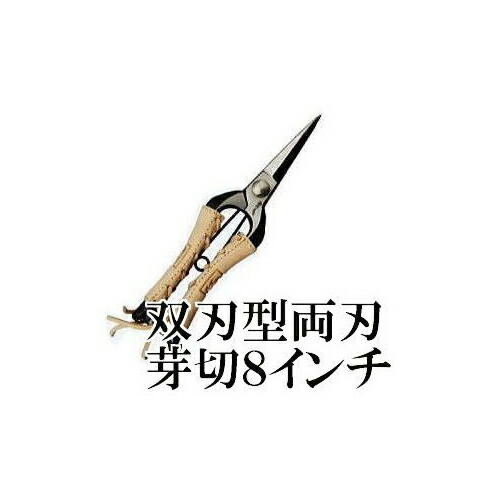 双刃型両刃
芽切8インチ